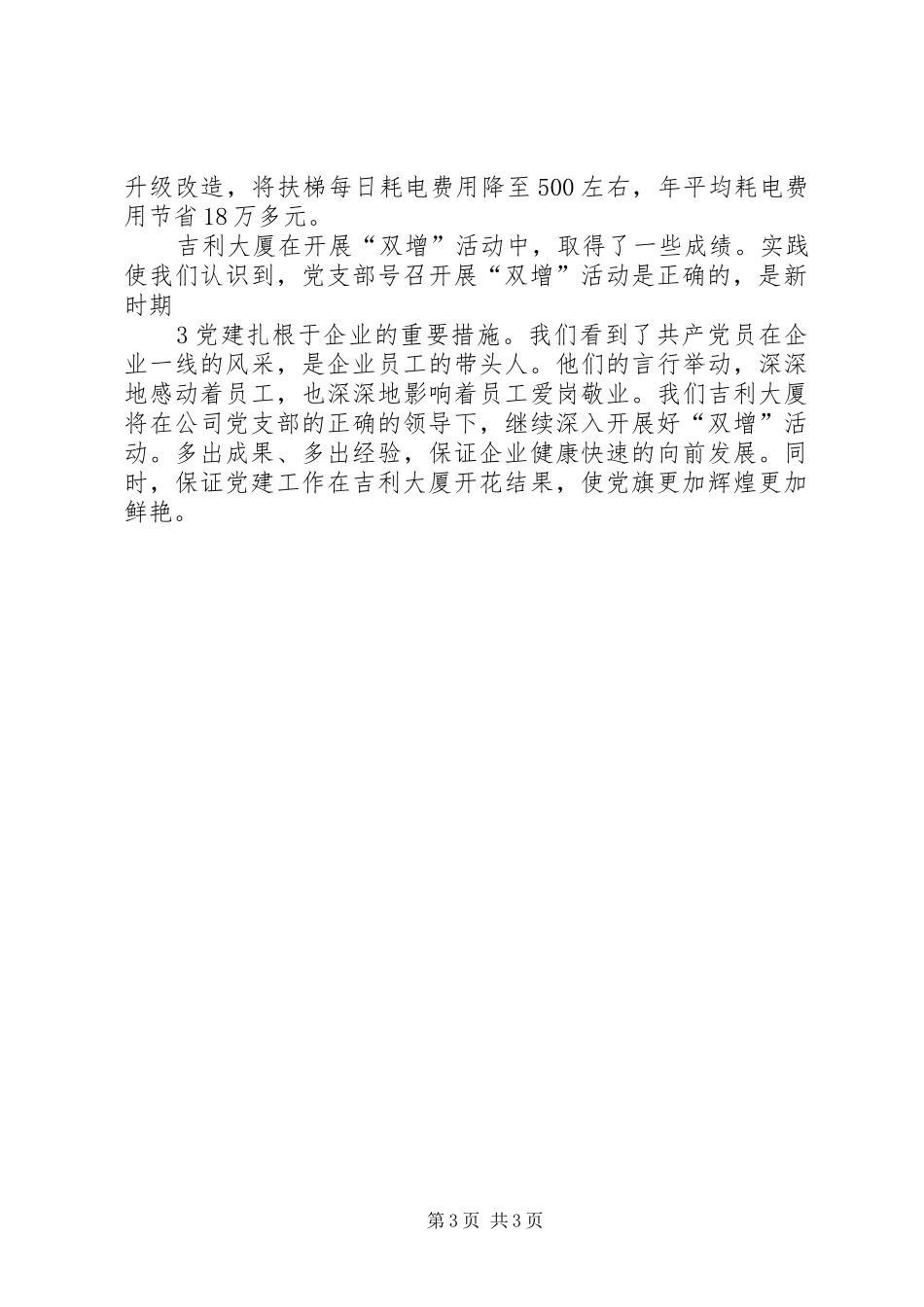 升级改造，将扶梯每日耗电费用降至500左右，年平均耗电费用节省18万多元。

吉利大厦在开展“双增”活动中，取得了一些成绩。实践使我们认识到，党支部号召开展“双增”活动是正确的，是新时期

3党建扎根于企业的重要措施。我们看到了共产党员在企业一线的风采，是企业员工的带头人。他们的言行举动，深深地感动着员工，也深深地影响着员工爱岗敬业。我们吉利大厦将在公司党支部的正确的领导下，继续深入开展好“双增”活动。多出成果、多出经验，保证企业健康快速的向前发展。同时，保证党建工作在吉利大厦开花结果，使党旗更加辉煌更加鲜艳。

第3页 共3页